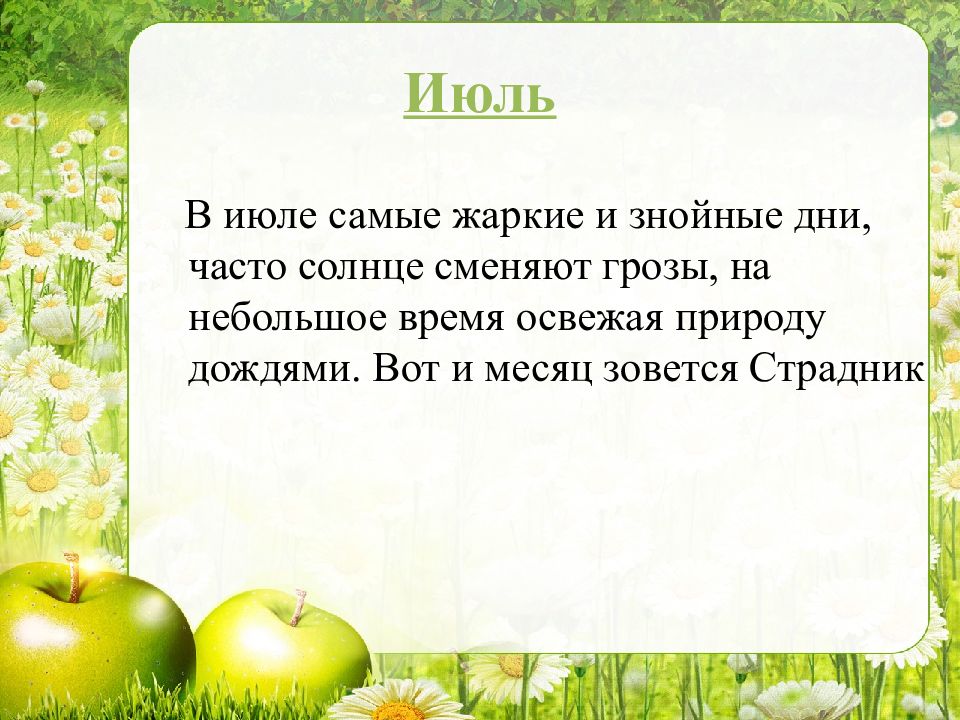 Июль

В июле самые жаркие и знойные дни, часто солнце сменяют грозы, на небольшое время освежая природу дождями. Вот и месяц зовется Страдник